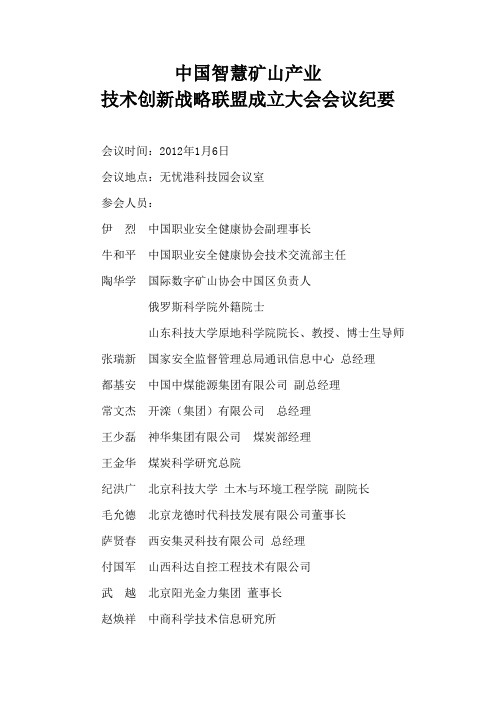 中国智慧矿山产业
技术创新战略联盟成立大会会议纪要

会议时间：2012年1月6日

会议地点：无忧港科技园会议室

参会人员：

伊　烈　中国职业安全健康协会副理事长

牛和平　中国职业安全健康协会技术交流部主任

陶华学　国际数字矿山协会中国区负责人

俄罗斯科学院外籍院士

山东科技大学原地科学院院长、教授、博士生导师

张瑞新　国家安全监督管理总局通讯信息中心 总经理

都基安　中国中煤能源集团有限公司 副总经理

常文杰　开滦（集团）有限公司　总经理

王少磊　神华集团有限公司　煤炭部经理

王金华　煤炭科学研究总院

纪洪广　北京科技大学 土木与环境工程学院 副院长

毛允德　北京龙德时代科技发展有限公司董事长

萨贤春　西安集灵科技有限公司 总经理

付国军　山西科达自控工程技术有限公司

武　越　北京阳光金力集团 董事长

赵焕祥　中商科学技术信息研究所